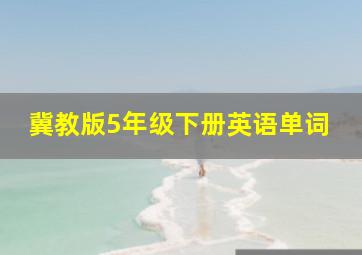 冀教版5年级下册英语单词